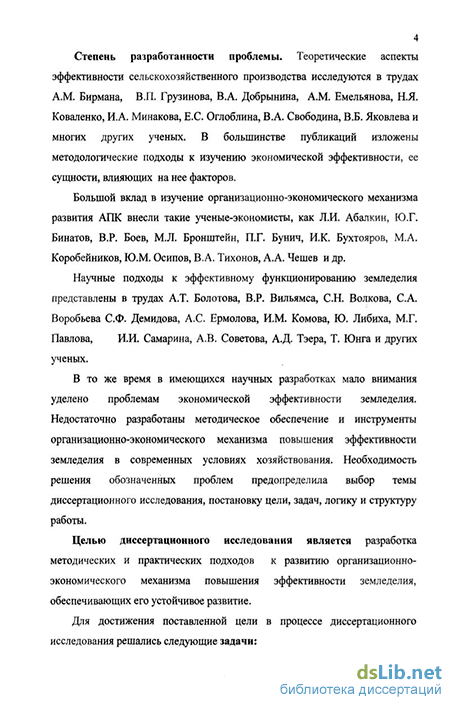 4

Степень разработанности проблемы. Теоретические аспекты эффективности сельскохозяйственного производства исследуются в трудах А.М. Бирмана, В.П. Грузинова, В.А. Добрынина, А.М. Емельянова, Н.Я. Коваленко, И.А. Минакова, Е.С. Оглоблина, В.А. Свободина, В.Б. Яковлева и многих других ученых. В большинстве публикаций изложены методологические подходы к изучению экономической эффективности, ее сущности, влияющих на нее факторов.

Большой вклад в изучение организационно-экономического механизма развития АПК внесли такие ученые-экономисты, как Л.И. Абалкин, Ю.Г. Бинатов, В.Р. Боев, М.Л. Бронштейн, П.Г. Бунич, И.К. Бухтояров, М.А. Коробейников, Ю.М. Осипов, В.А. Тихонов, А.А. Чешев и др.

Научные подходы к эффективному функционированию земледелия представлены в трудах А.Т. Болотова, В.Р. Вильямса, С.Н. Волкова, С.А. Воробьева С.Ф. Демидова, А.С. Ермолова, И.М. Комова, Ю. Либиха, М.Г. Павлова, И.И. Самарина, А.В. Советова, А.Д. Тэера, Т. Юнга и других ученых.

В то же время в имеющихся научных разработках мало внимания уделено проблемам экономической эффективности земледелия. Недостаточно разработаны методическое обеспечение и инструменты организационно-экономического механизма повышения эффективности земледелия в современных условиях хозяйствования. Необходимость решения обозначенных проблем предопределила выбор темы диссертационного исследования, постановку цели, задач, логику и структуру работы.

Целью диссертационного исследования является разработка методических и практических подходов к развитию организационно-экономического механизма повышения эффективности земледелия, обеспечивающих его устойчивое развитие.

Для достижения поставленной цели в процессе диссертационного исследования решались следующие задачи:

dsLib.net
библиотека диссертаций